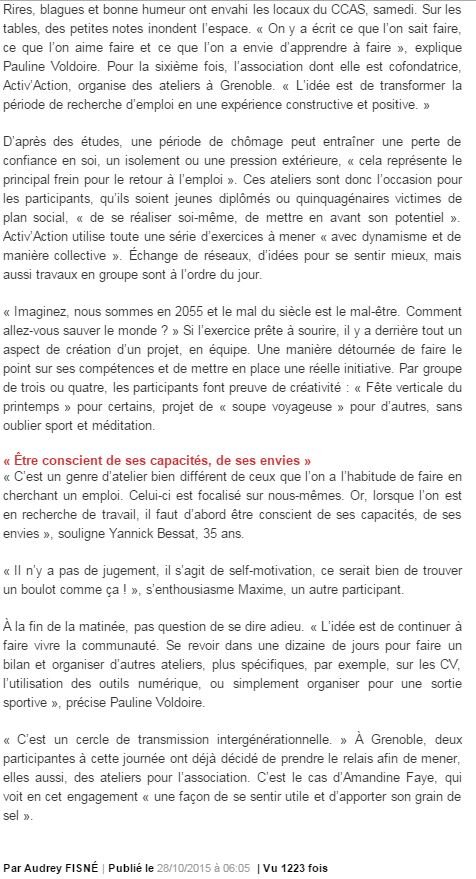 Rires, blagues et bonne humeur ont envahi les locaux du CCAS, samedi. Sur les tables, des petites notes inondent l'espace. « On y a écrit ce que l'on sait faire, ce que l'on aime faire et ce que l'on a envie d'apprendre à faire », explique Pauline Voldoire. Pour la sixième fois, l'association dont elle est cofondatrice, Activ'Action, organise des ateliers à Grenoble. « L'idée est de transformer la période de recherche d'emploi en une expérience constructive et positive. »

D'après des études, une période de chômage peut entraîner une perte de confiance en soi, un isolement ou une pression extérieure, « cela représente le principal frein pour le retour à l'emploi ». Ces ateliers sont donc l'occasion pour les participants, qu'ils soient jeunes diplômés ou quinquagénaires victimes de plan social, « de se réaliser soi-même, de mettre en avant son potentiel ». Activ'Action utilise toute une série d'exercices à mener « avec dynamisme et de manière collective ». Échange de réseaux, d'idées pour se sentir mieux, mais aussi travaux en groupe sont à l'ordre du jour.

« Imaginez, nous sommes en 2055 et le mal du siècle est le mal-être. Comment allez-vous sauver le monde ? » Si l'exercice prête à sourire, il y a derrière tout un aspect de création d'un projet, en équipe. Une manière détournée de faire le point sur ses compétences et de mettre en place une réelle initiative. Par groupe de trois ou quatre, les participants font preuve de créativité : « Fête verticale du printemps » pour certains, projet de « soupe voyageuse » pour d'autres, sans oublier sport et méditation.

« Être conscient de ses capacités, de ses envies »
« C'est un genre d'atelier bien différent de ceux que l'on a l'habitude de faire en cherchant un emploi. Celui-ci est focalisé sur nous-mêmes. Or, lorsque l'on est en recherche de travail, il faut d'abord être conscient de ses capacités, de ses envies », souligne Yannick Bessat, 35 ans.

« Il n'y a pas de jugement, il s'agit de self-motivation, ce serait bien de trouver un boulot comme ça ! », s'enthousiasme Maxime, un autre participant.

À la fin de la matinée, pas question de se dire adieu. « L'idée est de continuer à faire vivre la communauté. Se revoir dans une dizaine de jours pour faire un bilan et organiser d'autres ateliers, plus spécifiques, par exemple, sur les CV, l'utilisation des outils numérique, ou simplement organiser pour une sortie sportive », précise Pauline Voldoire.

« C'est un cercle de transmission intergénérationnelle. » À Grenoble, deux participantes à cette journée ont déjà décidé de prendre le relais afin de mener, elles aussi, des ateliers pour l'association. C'est le cas d'Amandine Faye, qui voit en cet engagement « une façon de se sentir utile et d'apporter son grain de sel ».

Par Audrey FISNÉ | Publié le 28/10/2015 à 06:05 | Vu 1223 fois